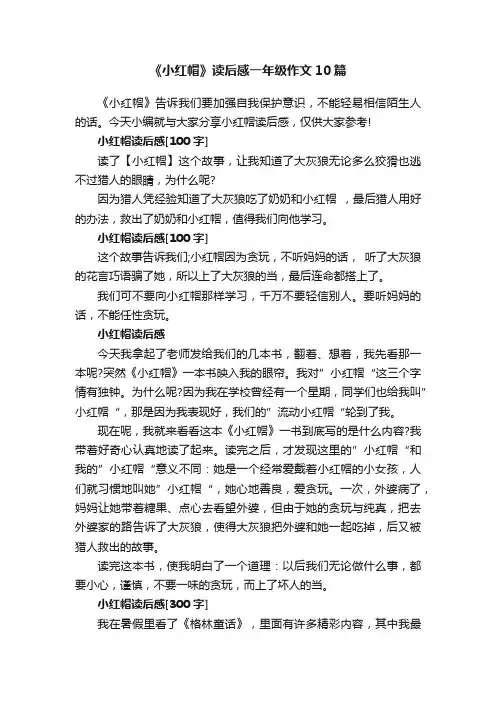 《小红帽》读后感一年级作文10篇

《小红帽》告诉我们要加强自我保护意识，不能轻易相信陌生人的话。今天小编就与大家分享小红帽读后感，仅供大家参考!

小红帽读后感[100字]

读了【小红帽】这个故事，让我知道了大灰狼无论多么狡猾也逃不过猎人的眼睛，为什么呢?

因为猎人凭经验知道了大灰狼吃了奶奶和小红帽 ，最后猎人用好的办法，救出了奶奶和小红帽，值得我们向他学习。

小红帽读后感[100字]

这个故事告诉我们;小红帽因为贪玩，不听妈妈的话， 听了大灰狼的花言巧语骗了她，所以上了大灰狼的当，最后连命都搭上了。

我们可不要向小红帽那样学习，千万不要轻信别人。要听妈妈的话，不能任性贪玩。

小红帽读后感

今天我拿起了老师发给我们的几本书，翻着、想着，我先看那一本呢?突然《小红帽》一本书映入我的眼帘。我对”小红帽“这三个字情有独钟。为什么呢?因为我在学校曾经有一个星期，同学们也给我叫”小红帽“，那是因为我表现好，我们的”流动小红帽“轮到了我。

现在呢，我就来看看这本《小红帽》一书到底写的是什么内容?我带着好奇心认真地读了起来。读完之后，才发现这里的”小红帽“和我的”小红帽“意义不同：她是一个经常爱戴着小红帽的小女孩，人们就习惯地叫她”小红帽“，她心地善良，爱贪玩。一次，外婆病了，妈妈让她带着糖果、点心去看望外婆，但由于她的贪玩与纯真，把去外婆家的路告诉了大灰狼，使得大灰狼把外婆和她一起吃掉，后又被猎人救出的故事。

读完这本书，使我明白了一个道理：以后我们无论做什么事，都要小心，谨慎，不要一味的贪玩，而上了坏人的当。

小红帽读后感[300字]

我在暑假里看了《格林童话》，里面有许多精彩内容，其中我最